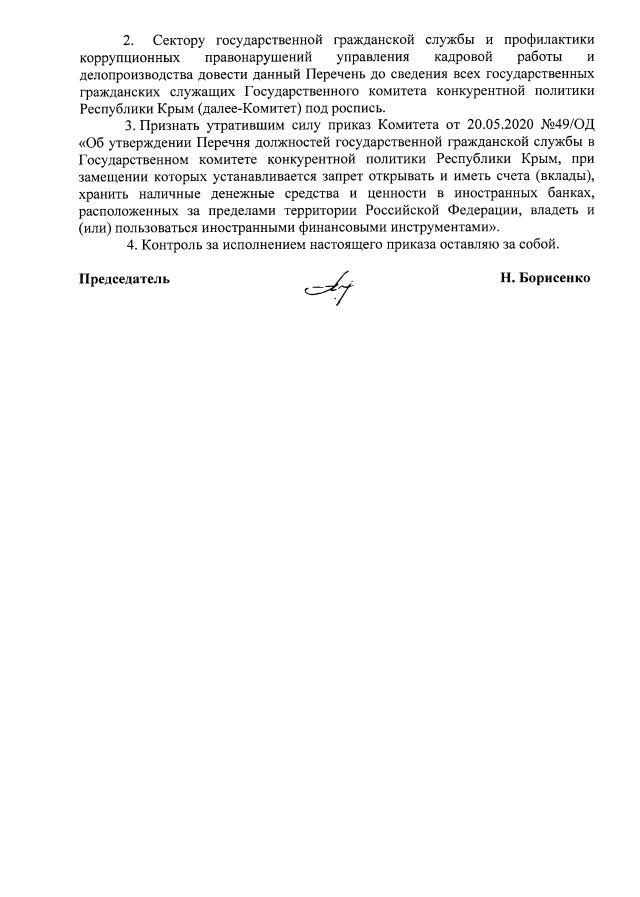 2. Сектору государственной гражданской службы и профилактики коррупционных правонарушений управления кадровой работы и делопроизводства довести данный Перечень до сведения всех государственных гражданских служащих Государственного комитета конкурентной политики Республики Крым (далее-Комитет) под роспись.

3. Признать утратившим силу приказ Комитета от 20.05.2020 №49/ОД «Об утверждении Перечня должностей государственной гражданской службы в Государственном комитете конкурентной политики Республики Крым, при замещении которых устанавливается запрет открывать и иметь счета (вклады), хранить наличные денежные средства и ценности в иностранных банках, расположенных за пределами территории Российской Федерации, владеть и (или) пользоваться иностранными финансовыми инструментами».

4. Контроль за исполнением настоящего приказа оставляю за собой.

Председатель Н. Борисенко